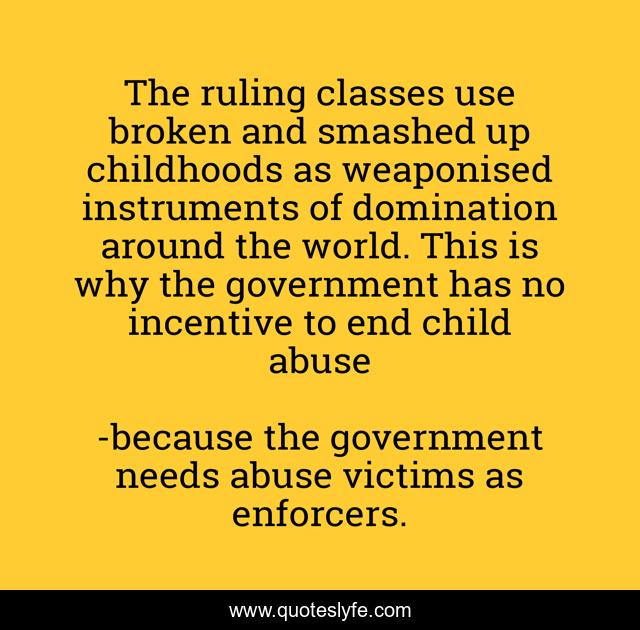 The ruling classes use broken and smashed up childhoods as weaponised instruments of domination around the world. This is why the government has no incentive to end child abuse

-because the government needs abuse victims as enforcers.

www.quoteslyfe.com